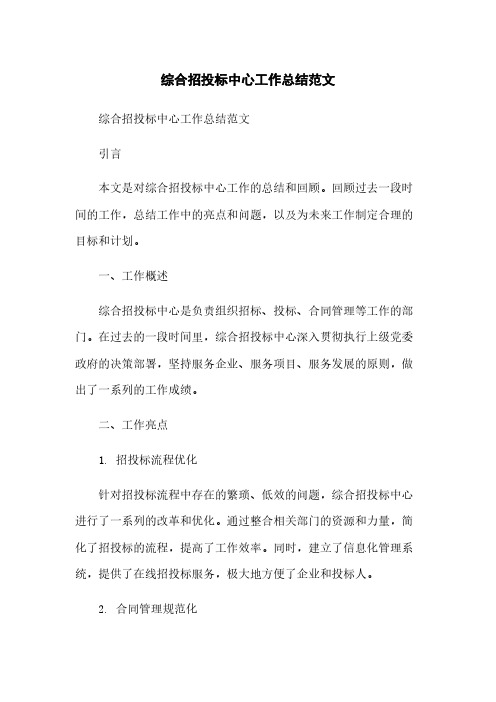 综合招投标中心工作总结范文

综合招投标中心工作总结范文

引言

本文是对综合招投标中心工作的总结和回顾。回顾过去一段时间的工作，总结工作中的亮点和问题，以及为未来工作制定合理的目标和计划。

一、工作概述

综合招投标中心是负责组织招标、投标、合同管理等工作的部门。在过去的一段时间里，综合招投标中心深入贯彻执行上级党委政府的决策部署，坚持服务企业、服务项目、服务发展的原则，做出了一系列的工作成绩。

二、工作亮点

1. 招投标流程优化

针对招投标流程中存在的繁琐、低效的问题，综合招投标中心进行了一系列的改革和优化。通过整合相关部门的资源和力量，简化了招投标的流程，提高了工作效率。同时，建立了信息化管理系统，提供了在线招投标服务，极大地方便了企业和投标人。

2. 合同管理规范化